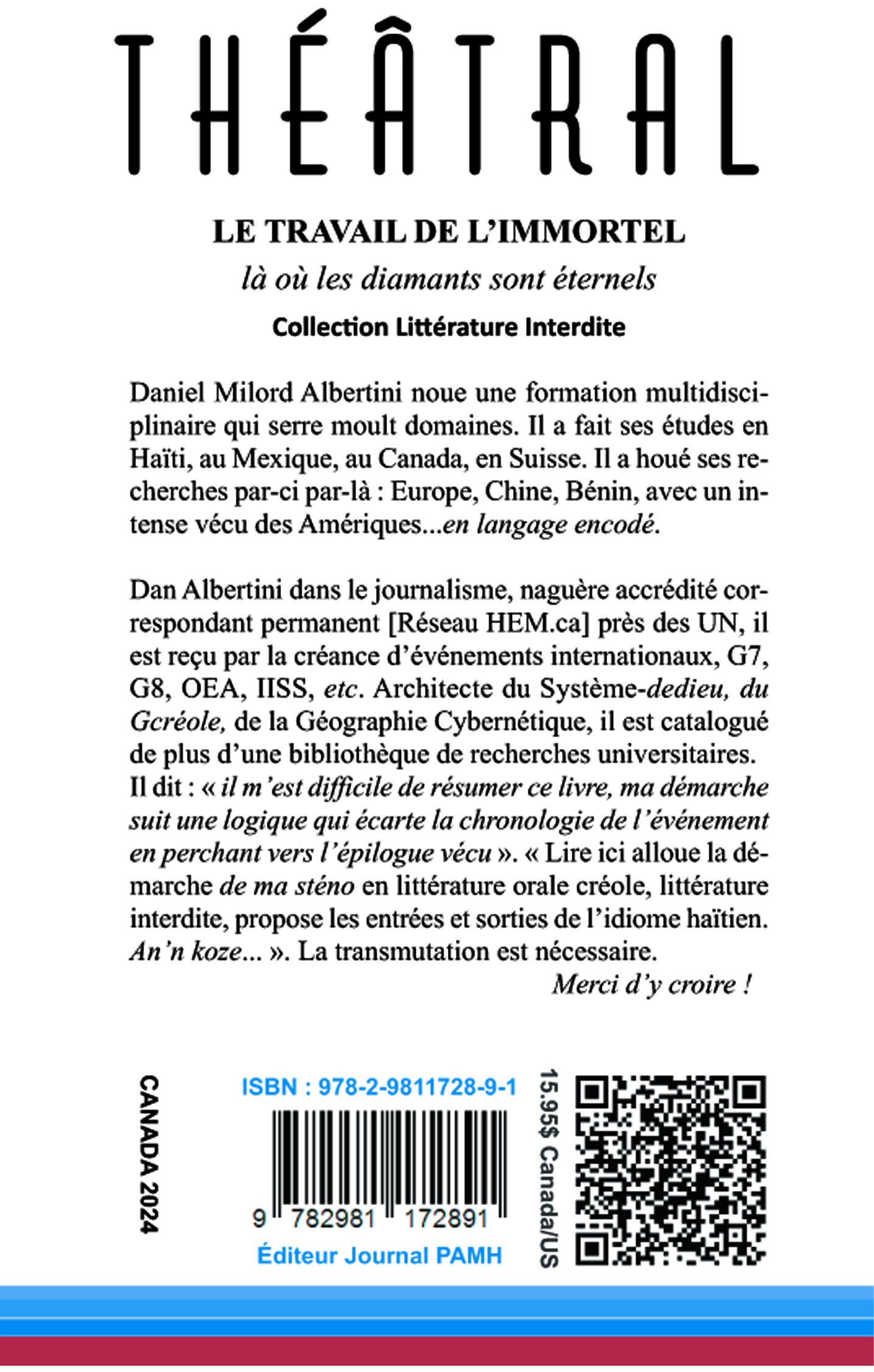 THÉÂTRAL

LE TRAVAIL DE L'IMMORTEL
là où les diamants sont éternels
Collection Littérature Interdite

Daniel Milord Albertini noue une formation multidisciplinaire qui serre moult domaines. Il a fait ses études en Haïti, au Mexique, au Canada, en Suisse. Il a houé ses recherches par-ci par-là : Europe, Chine, Bénin, avec un intense vécu des Amériques...en langage encodé.

Dan Albertini dans le journalisme, naguère accrédité correspondant permanent [Réseau HEM.ca] près des UN, il est reçu par la créance d'événements internationaux, G7, G8, OEA, IISS, etc. Architecte du Système-dedieu, du Gcréole, de la Géographie Cybernétique, il est catalogué de plus d'une bibliothèque de recherches universitaires. Il dit : « il m'est difficile de résumer ce livre, ma démarche suit une logique qui écarte la chronologie de l'événement en perchant vers l'épilogue vécu ». « Lire ici alloue la démarche de ma sténo en littérature orale créole, littérature interdite, propose les entrées et sorties de l'idiome haïtien. An'n koze... ». La transmutation est nécessaire.
Merci d'y croire !

CANADA 2024

ISBN : 978-2-9811728-9-1

9 782981 172891

Éditeur Journal PAMH

15.95$ Canada/US